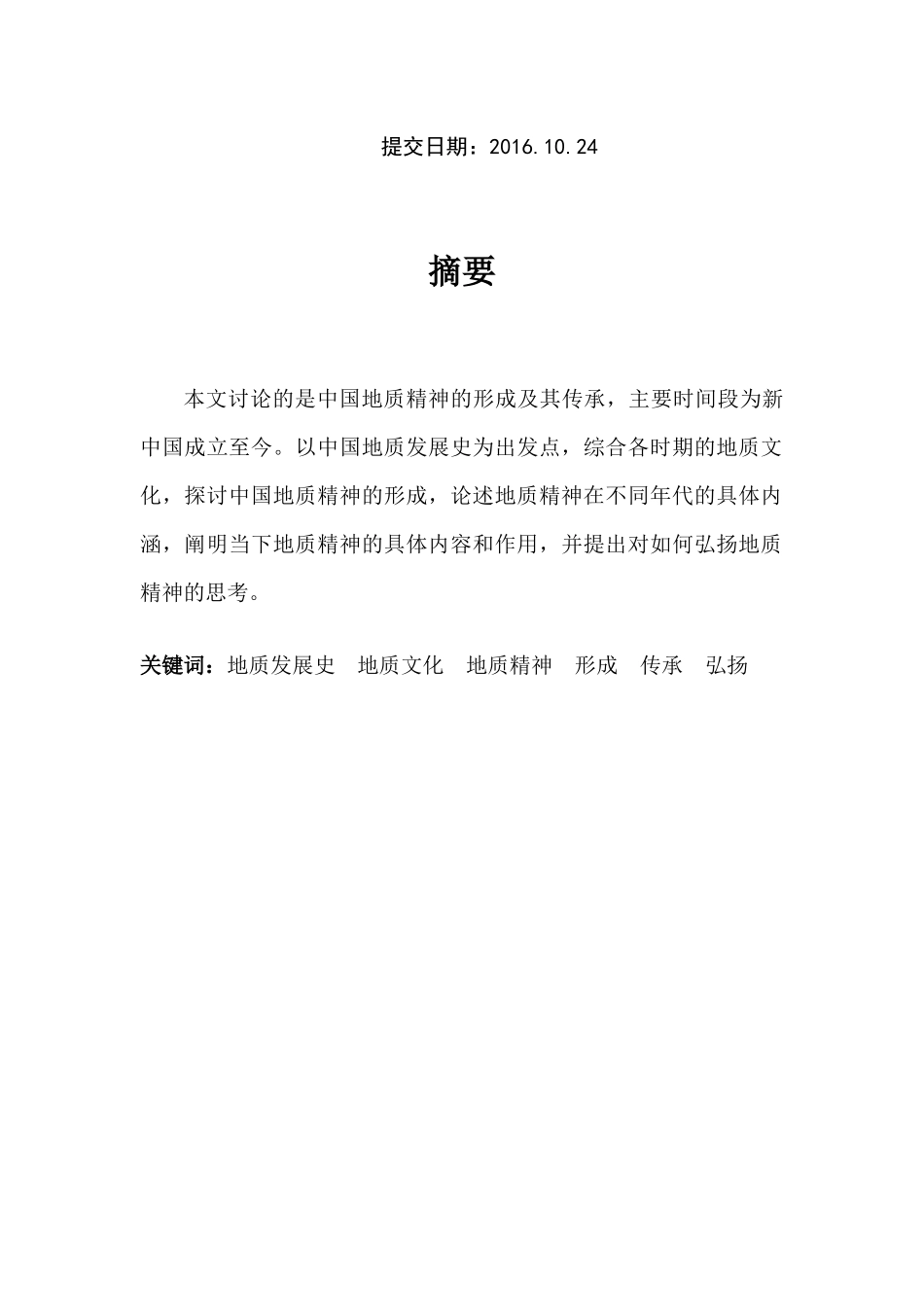 提交日期：2016.10.24

摘要

本文讨论的是中国地质精神的形成及其传承，主要时间段为新中国成立至今。以中国地质发展史为出发点，综合各时期的地质文化，探讨中国地质精神的形成，论述地质精神在不同年代的具体内涵，阐明当下地质精神的具体内容和作用，并提出对如何弘扬地质精神的思考。

关键词：地质发展史　地质文化　地质精神　形成　传承　弘扬